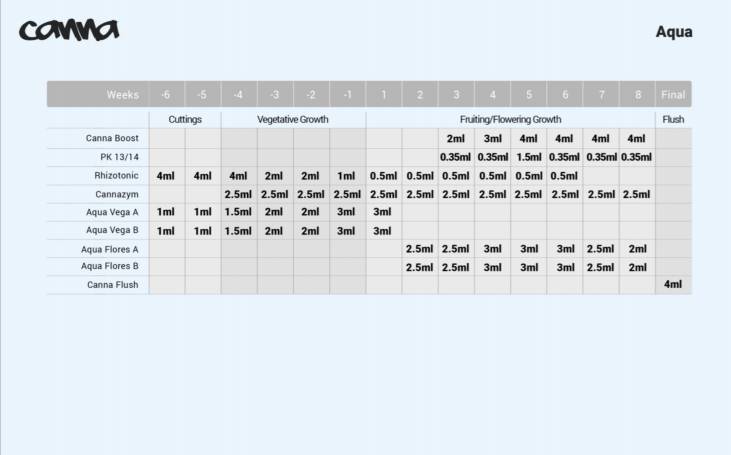 canna

Aqua

| Weeks | -6 | -5 | -4 | -3 | -2 | -1 | 1 | 2 | 3 | 4 | 5 | 6 | 7 | 8 | Final |
|---|---|---|---|---|---|---|---|---|---|---|---|---|---|---|---|
| | Cuttings | | Vegetative Growth | | | | Fruiting/Flowering Growth | | | | | | | | Flush |
| Canna Boost | | | | | | | | | 2ml | 3ml | 4ml | 4ml | 4ml | 4ml | |
| PK 13/14 | | | | | | | | | 0.35ml | 0.35ml | 1.5ml | 0.35ml | 0.35ml | 0.35ml | |
| Rhizotonic | 4ml | 4ml | 4ml | 2ml | 2ml | 1ml | 0.5ml | 0.5ml | 0.5ml | 0.5ml | 0.5ml | 0.5ml | | | |
| Cannazym | | | 2.5ml | 2.5ml | 2.5ml | 2.5ml | 2.5ml | 2.5ml | 2.5ml | 2.5ml | 2.5ml | 2.5ml | 2.5ml | 2.5ml | |
| Aqua Vega A | 1ml | 1ml | 1.5ml | 2ml | 2ml | 3ml | 3ml | | | | | | | | |
| Aqua Vega B | 1ml | 1ml | 1.5ml | 2ml | 2ml | 3ml | 3ml | | | | | | | | |
| Aqua Flores A | | | | | | | | 2.5ml | 2.5ml | 3ml | 3ml | 3ml | 2.5ml | 2ml | |
| Aqua Flores B | | | | | | | | 2.5ml | 2.5ml | 3ml | 3ml | 3ml | 2.5ml | 2ml | |
| Canna Flush | | | | | | | | | | | | | | | 4ml |